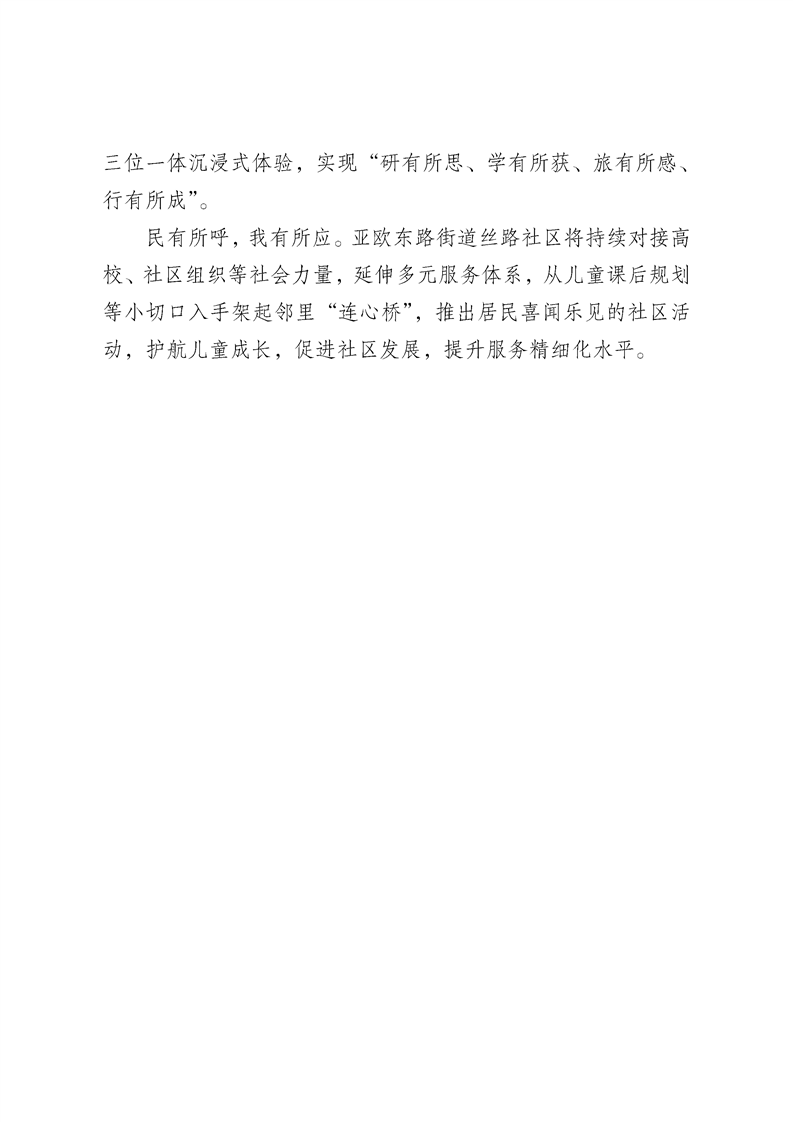 三位一体沉浸式体验，实现“研有所思、学有所获、旅有所感、行有所成”。

民有所呼，我有所应。亚欧东路街道丝路社区将持续对接高校、社区组织等社会力量，延伸多元服务体系，从儿童课后规划等小切口入手架起邻里“连心桥”，推出居民喜闻乐见的社区活动，护航儿童成长，促进社区发展，提升服务精细化水平。